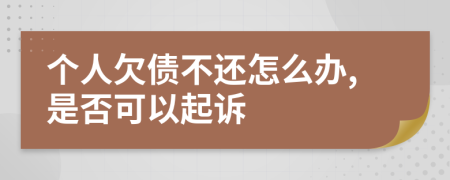 个人欠债不还怎么办,
是否可以起诉